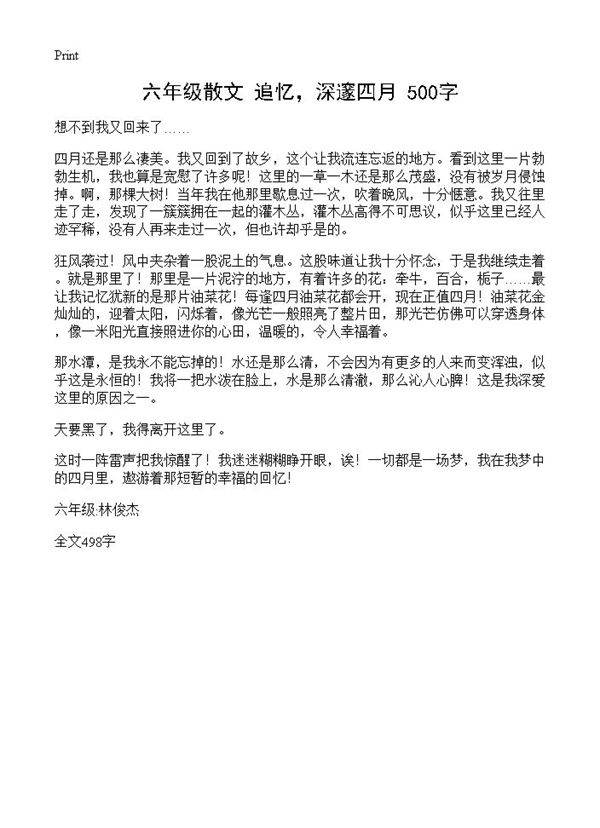 Print

六年级散文 追忆，深邃四月 500字

想不到我又回来了……

四月还是那么凄美。我又回到了故乡，这个让我流连忘返的地方。看到这里一片勃勃生机，我也算是宽慰了许多呢！这里的一草一木还是那么茂盛，没有被岁月侵蚀掉。啊，那棵大树！当年我在他那里歇息过一次，吹着晚风，十分惬意。我又往里走了走，发现了一簇簇拥在一起的灌木丛，灌木丛高得不可思议，似乎这里已经人迹罕稀，没有人再来走过一次，但也许却乎是的。

狂风袭过！风中夹杂着一股泥土的气息。这股味道让我十分怀念，于是我继续走着。就是那里了！那里是一片泥泞的地方，有着许多的花：牵牛，百合，栀子……最让我记忆犹新的是那片油菜花！每逢四月油菜花都会开，现在正值四月！油菜花金灿灿的，迎着太阳，闪烁着，像光芒一般照亮了整片田，那光芒仿佛可以穿透身体，像一米阳光直接照进你的心田，温暖的，令人幸福着。

那水潭，是我永不能忘掉的！水还是那么清，不会因为有更多的人来而变浑浊，似乎这是永恒的！我将一把水泼在脸上，水是那么清澈，那么沁人心脾！这是我深爱这里的原因之一。

天要黑了，我得离开这里了。

这时一阵雷声把我惊醒了！我迷迷糊糊睁开眼，诶！一切都是一场梦，我在我梦中的四月里，遨游着那短暂的幸福的回忆！

六年级:林俊杰

全文498字